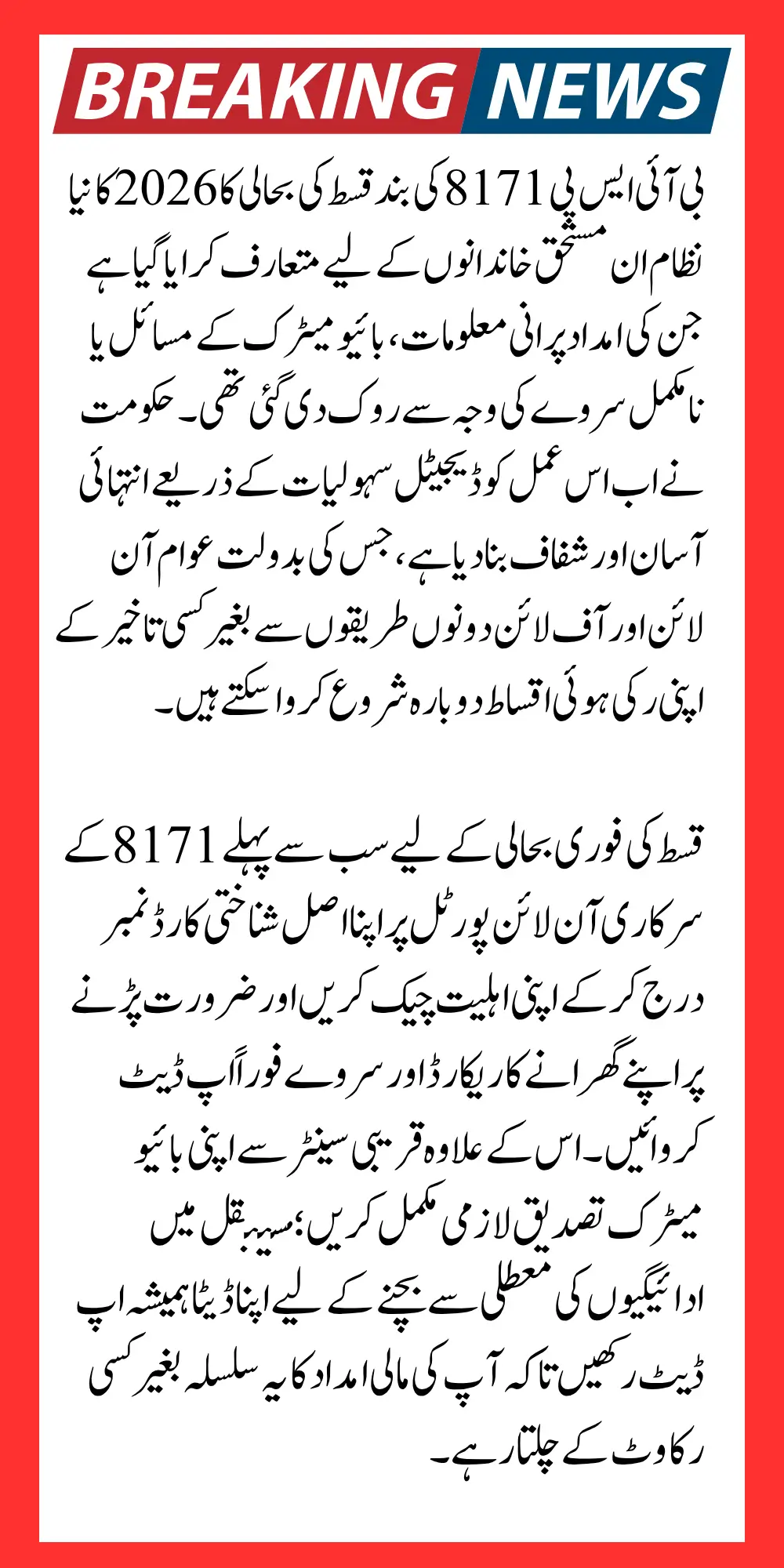 BREAKING NEWS

بی آئی ایس پی 8171 کی بند قسط کی بحالی کا 2026 کا نیا نظام ان مستحق خاندانوں کے لیے متعارف کرایا گیا ہے جن کی امداد پرانی معلومات، بائیو میٹرک کے مسائل یا نامکمل سروے کی وجہ سے روک دی گئی تھی۔ حکومت نے اب اس عمل کو ڈیجیٹل سہولیات کے ذریعے انتہائی آسان اور شفاف بنا دیا ہے، جس کی بدولت عوام آن لائن اور آف لائن دونوں طریقوں سے بغیر کسی تاخیر کے اپنی رکی ہوئی اقساط دوبارہ شروع کروا سکتے ہیں۔

قسط کی فوری بحالی کے لیے سب سے پہلے 8171 کے سرکاری آن لائن پورٹل پر اپنا اصل شناختی کارڈ نمبر درج کر کے اپنی اہلیت چیک کریں اور ضرورت پڑنے پر اپنے گھرانے کا ریکارڈ اور سروے فوراً اپ ڈیٹ کروائیں۔ اس کے علاوہ قریبی سینٹر سے اپنی بائیو میٹرک تصدیق لازمی مکمل کریں؛ مستقبل میں ادائیگیوں کی معطلی سے بچنے کے لیے اپنا ڈیٹا ہمیشہ اپ ڈیٹ رکھیں تاکہ آپ کی مالی امداد کا یہ سلسلہ بغیر کسی رکاوٹ کے چلتا رہے۔